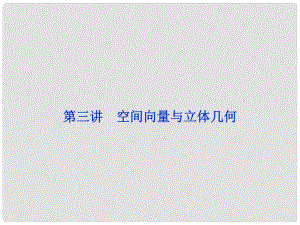 第三讲　空间向量与立体几何